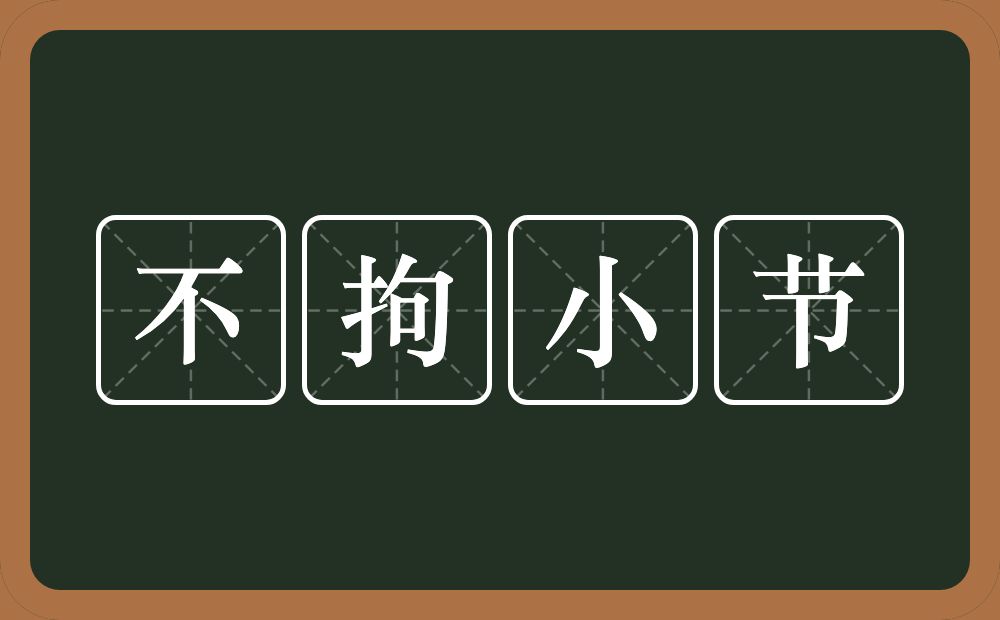 不拘小节